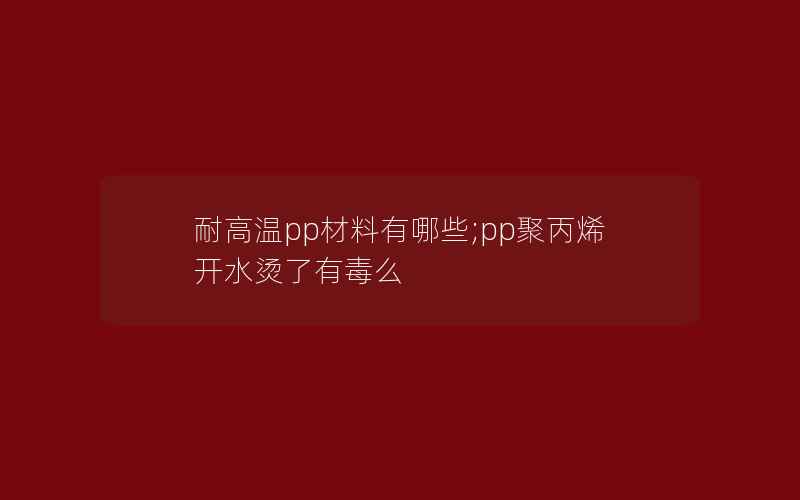 耐高温pp材料有哪些;pp聚丙烯开水烫了有毒么